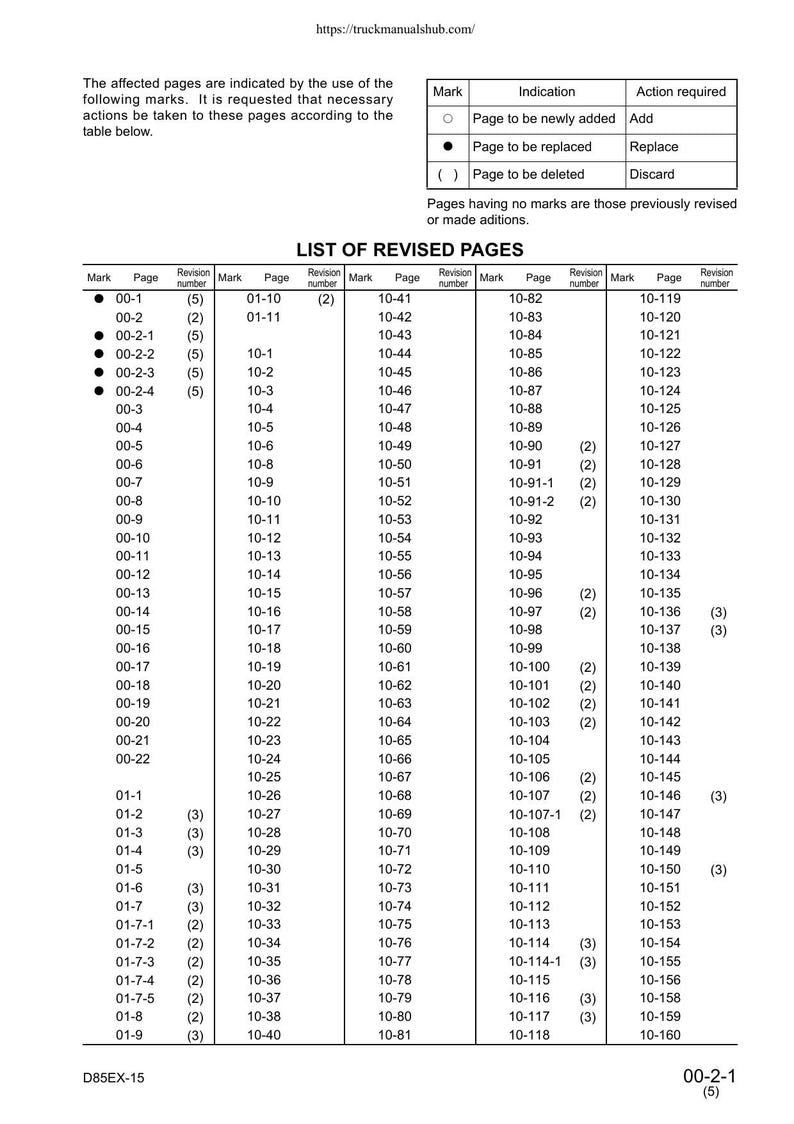 https://truckmanualshub.com/

The affected pages are indicated by the use of the following marks. It is requested that necessary actions be taken to these pages according to the table below.

| Mark | Indication | Action required |
|---|---|---|
| ○ | Page to be newly added | Add |
| ● | Page to be replaced | Replace |
| ( ) | Page to be deleted | Discard |

Pages having no marks are those previously revised or made aditions.

LIST OF REVISED PAGES

| Mark | Page | Revision number | Mark | Page | Revision number | Mark | Page | Revision number | Mark | Page | Revision number | Mark | Page | Revision number |
|---|---|---|---|---|---|---|---|---|---|---|---|---|---|---|
| ● | 00-1 | (5) | | 01-10 | (2) | | 10-41 | | | 10-82 | | | 10-119 | |
| | 00-2 | (2) | | 01-11 | | | 10-42 | | | 10-83 | | | 10-120 | |
| ● | 00-2-1 | (5) | | | | | 10-43 | | | 10-84 | | | 10-121 | |
| ● | 00-2-2 | (5) | | 10-1 | | | 10-44 | | | 10-85 | | | 10-122 | |
| ● | 00-2-3 | (5) | | 10-2 | | | 10-45 | | | 10-86 | | | 10-123 | |
| ● | 00-2-4 | (5) | | 10-3 | | | 10-46 | | | 10-87 | | | 10-124 | |
| | 00-3 | | | 10-4 | | | 10-47 | | | 10-88 | | | 10-125 | |
| | 00-4 | | | 10-5 | | | 10-48 | | | 10-89 | | | 10-126 | |
| | 00-5 | | | 10-6 | | | 10-49 | | | 10-90 | (2) | | 10-127 | |
| | 00-6 | | | 10-8 | | | 10-50 | | | 10-91 | (2) | | 10-128 | |
| | 00-7 | | | 10-9 | | | 10-51 | | | 10-91-1 | (2) | | 10-129 | |
| | 00-8 | | | 10-10 | | | 10-52 | | | 10-91-2 | (2) | | 10-130 | |
| | 00-9 | | | 10-11 | | | 10-53 | | | 10-92 | | | 10-131 | |
| | 00-10 | | | 10-12 | | | 10-54 | | | 10-93 | | | 10-132 | |
| | 00-11 | | | 10-13 | | | 10-55 | | | 10-94 | | | 10-133 | |
| | 00-12 | | | 10-14 | | | 10-56 | | | 10-95 | | | 10-134 | |
| | 00-13 | | | 10-15 | | | 10-57 | | | 10-96 | (2) | | 10-135 | |
| | 00-14 | | | 10-16 | | | 10-58 | | | 10-97 | (2) | | 10-136 | (3) |
| | 00-15 | | | 10-17 | | | 10-59 | | | 10-98 | | | 10-137 | (3) |
| | 00-16 | | | 10-18 | | | 10-60 | | | 10-99 | | | 10-138 | |
| | 00-17 | | | 10-19 | | | 10-61 | | | 10-100 | (2) | | 10-139 | |
| | 00-18 | | | 10-20 | | | 10-62 | | | 10-101 | (2) | | 10-140 | |
| | 00-19 | | | 10-21 | | | 10-63 | | | 10-102 | (2) | | 10-141 | |
| | 00-20 | | | 10-22 | | | 10-64 | | | 10-103 | (2) | | 10-142 | |
| | 00-21 | | | 10-23 | | | 10-65 | | | 10-104 | | | 10-143 | |
| | 00-22 | | | 10-24 | | | 10-66 | | | 10-105 | | | 10-144 | |
| | | | | 10-25 | | | 10-67 | | | 10-106 | (2) | | 10-145 | |
| | 01-1 | | | 10-26 | | | 10-68 | | | 10-107 | (2) | | 10-146 | (3) |
| | 01-2 | (3) | | 10-27 | | | 10-69 | | | 10-107-1 | (2) | | 10-147 | |
| | 01-3 | (3) | | 10-28 | | | 10-70 | | | 10-108 | | | 10-148 | |
| | 01-4 | (3) | | 10-29 | | | 10-71 | | | 10-109 | | | 10-149 | |
| | 01-5 | | | 10-30 | | | 10-72 | | | 10-110 | | | 10-150 | (3) |
| | 01-6 | (3) | | 10-31 | | | 10-73 | | | 10-111 | | | 10-151 | |
| | 01-7 | (3) | | 10-32 | | | 10-74 | | | 10-112 | | | 10-152 | |
| | 01-7-1 | (2) | | 10-33 | | | 10-75 | | | 10-113 | | | 10-153 | |
| | 01-7-2 | (2) | | 10-34 | | | 10-76 | | | 10-114 | (3) | | 10-154 | |
| | 01-7-3 | (2) | | 10-35 | | | 10-77 | | | 10-114-1 | (3) | | 10-155 | |
| | 01-7-4 | (2) | | 10-36 | | | 10-78 | | | 10-115 | | | 10-156 | |
| | 01-7-5 | (2) | | 10-37 | | | 10-79 | | | 10-116 | (3) | | 10-158 | |
| | 01-8 | (2) | | 10-38 | | | 10-80 | | | 10-117 | (3) | | 10-159 | |
| | 01-9 | (3) | | 10-40 | | | 10-81 | | | 10-118 | | | 10-160 | |

D85EX-15

00-2-1
(5)